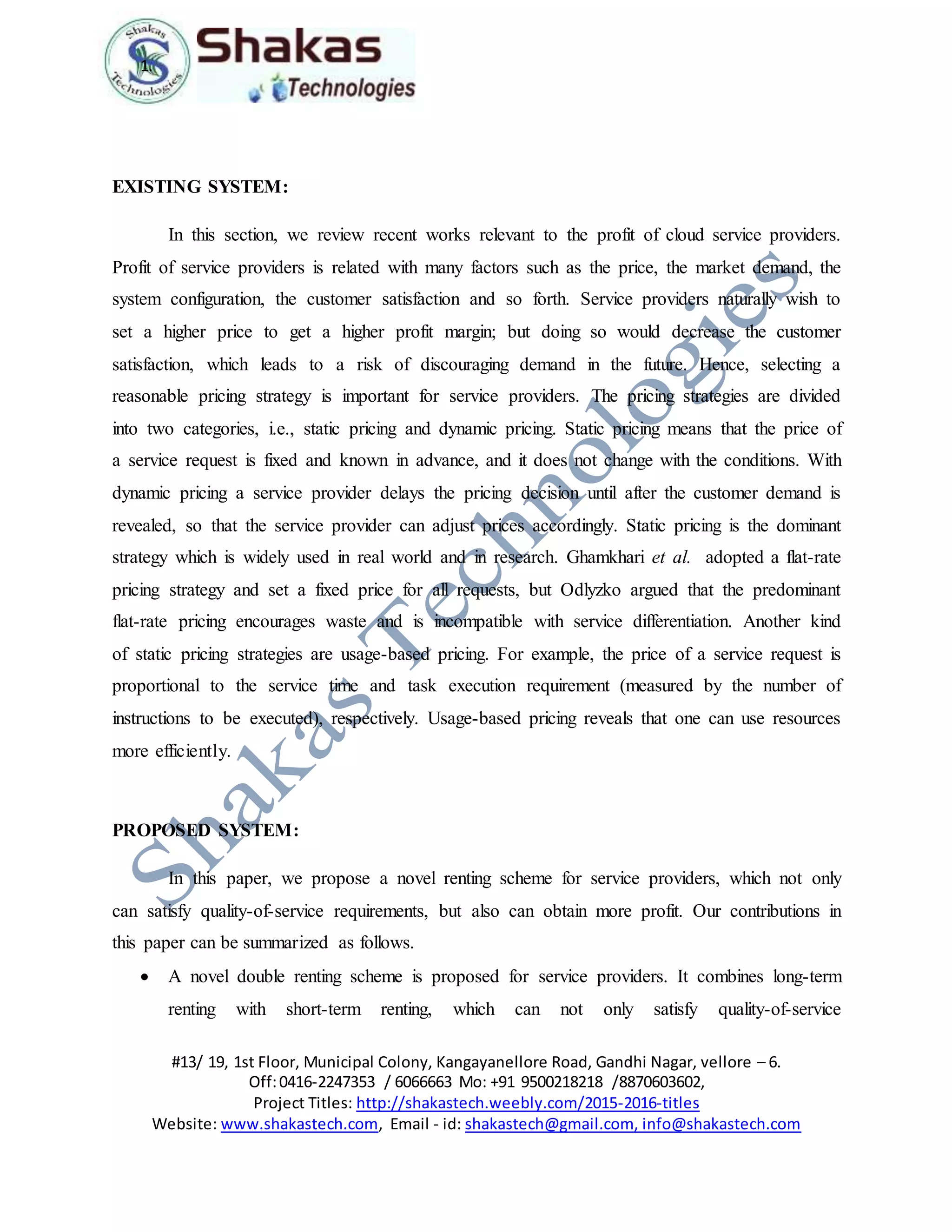 Shakas Technologies

Shakas Technologies

EXISTING SYSTEM:

In this section, we review recent works relevant to the profit of cloud service providers. Profit of service providers is related with many factors such as the price, the market demand, the system configuration, the customer satisfaction and so forth. Service providers naturally wish to set a higher price to get a higher profit margin; but doing so would decrease the customer satisfaction, which leads to a risk of discouraging demand in the future. Hence, selecting a reasonable pricing strategy is important for service providers. The pricing strategies are divided into two categories, i.e., static pricing and dynamic pricing. Static pricing means that the price of a service request is fixed and known in advance, and it does not change with the conditions. With dynamic pricing a service provider delays the pricing decision until after the customer demand is revealed, so that the service provider can adjust prices accordingly. Static pricing is the dominant strategy which is widely used in real world and in research. Ghamkhari et al. adopted a flat-rate pricing strategy and set a fixed price for all requests, but Odlyzko argued that the predominant flat-rate pricing encourages waste and is incompatible with service differentiation. Another kind of static pricing strategies are usage-based pricing. For example, the price of a service request is proportional to the service time and task execution requirement (measured by the number of instructions to be executed), respectively. Usage-based pricing reveals that one can use resources more efficiently.

PROPOSED SYSTEM:

In this paper, we propose a novel renting scheme for service providers, which not only can satisfy quality-of-service requirements, but also can obtain more profit. Our contributions in this paper can be summarized as follows.

• A novel double renting scheme is proposed for service providers. It combines long-term renting with short-term renting, which can not only satisfy quality-of-service

Shakas Technologies

#13/ 19, 1st Floor, Municipal Colony, Kangayanellore Road, Gandhi Nagar, vellore – 6.
Off: 0416-2247353 / 6066663 Mo: +91 9500218218 /8870603602,
Project Titles: http://shakastech.weebly.com/2015-2016-titles
Website: www.shakastech.com, Email - id: shakastech@gmail.com, info@shakastech.com